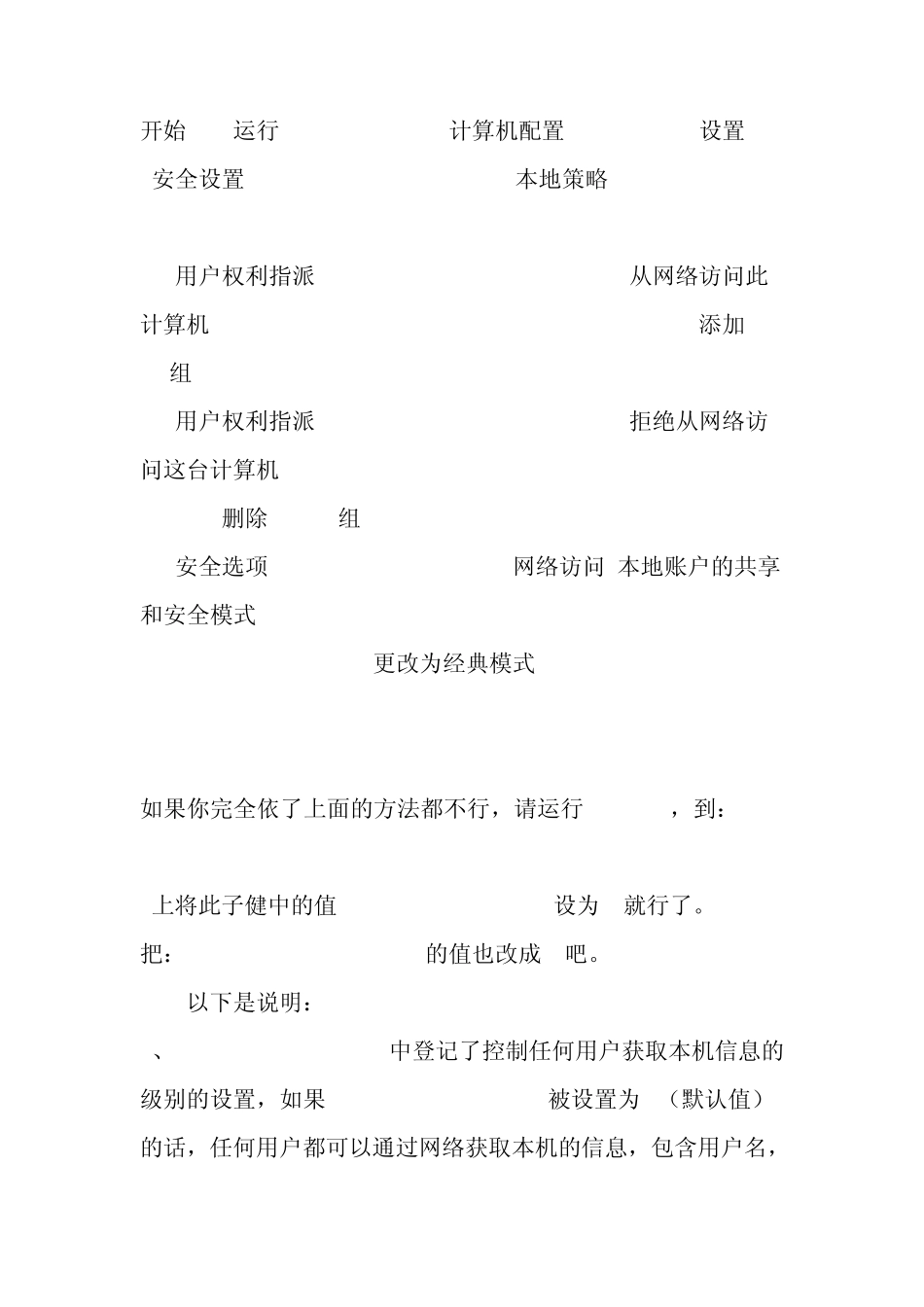 开始　运行　计算机配置　设置　安全设置　本地策略

用户权利指派　从网络访问此计算机　添加　组

用户权利指派　拒绝从网络访问这台计算机

删除　组

安全选项　网络访问 本地账户的共享和安全模式

更改为经典模式

如果你完全依了上面的方法都不行，请运行　，到：

上将此子健中的值　设为　就行了。

把：　的值也改成　吧。

以下是说明：

、　中登记了控制任何用户获取本机信息的级别的设置，如果　被设置为 （默认值）的话，任何用户都可以通过网络获取本机的信息，包含用户名，